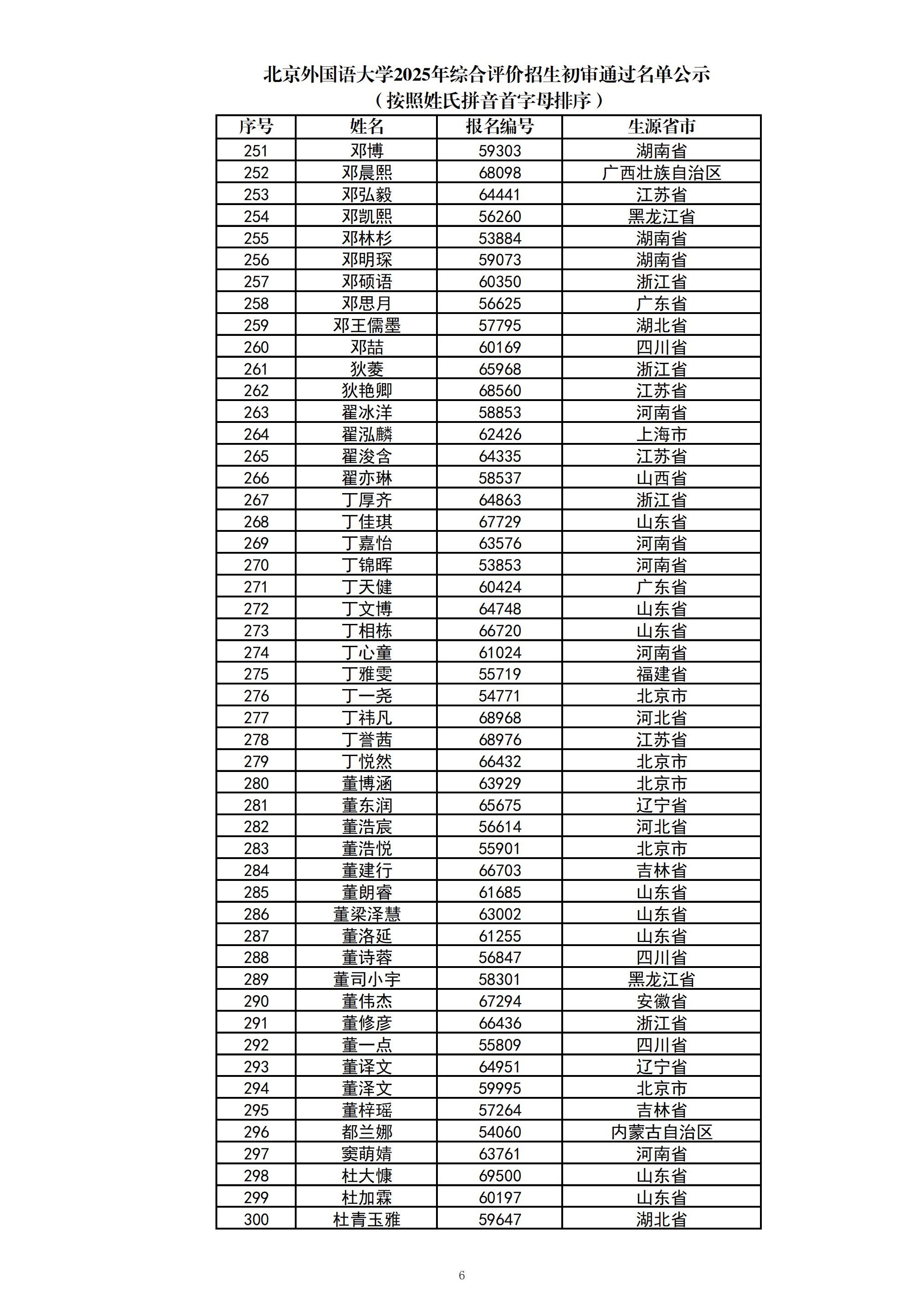 北京外国语大学2025年综合评价招生初审通过名单公示
（按照姓氏拼音首字母排序）

| 序号 | 姓名 | 报名编号 | 生源省市 |
|---|---|---|---|
| 251 | 邓博 | 59303 | 湖南省 |
| 252 | 邓晨熙 | 68098 | 广西壮族自治区 |
| 253 | 邓弘毅 | 64441 | 江苏省 |
| 254 | 邓凯熙 | 56260 | 黑龙江省 |
| 255 | 邓林杉 | 53884 | 湖南省 |
| 256 | 邓明琛 | 59073 | 湖南省 |
| 257 | 邓硕语 | 60350 | 浙江省 |
| 258 | 邓思月 | 56625 | 广东省 |
| 259 | 邓王儒墨 | 57795 | 湖北省 |
| 260 | 邓喆 | 60169 | 四川省 |
| 261 | 狄菱 | 65968 | 浙江省 |
| 262 | 狄艳卿 | 68560 | 江苏省 |
| 263 | 翟冰洋 | 58853 | 河南省 |
| 264 | 翟泓麟 | 62426 | 上海市 |
| 265 | 翟浚含 | 64335 | 江苏省 |
| 266 | 翟亦琳 | 58537 | 山西省 |
| 267 | 丁厚齐 | 64863 | 浙江省 |
| 268 | 丁佳琪 | 67729 | 山东省 |
| 269 | 丁嘉怡 | 63576 | 河南省 |
| 270 | 丁锦晖 | 53853 | 河南省 |
| 271 | 丁天健 | 60424 | 广东省 |
| 272 | 丁文博 | 64748 | 山东省 |
| 273 | 丁相栋 | 66720 | 山东省 |
| 274 | 丁心童 | 61024 | 河南省 |
| 275 | 丁雅雯 | 55719 | 福建省 |
| 276 | 丁一尧 | 54771 | 北京市 |
| 277 | 丁祎凡 | 68968 | 河北省 |
| 278 | 丁誉茜 | 68976 | 江苏省 |
| 279 | 丁悦然 | 66432 | 北京市 |
| 280 | 董博涵 | 63929 | 北京市 |
| 281 | 董东润 | 65675 | 辽宁省 |
| 282 | 董浩宸 | 56614 | 河北省 |
| 283 | 董浩悦 | 55901 | 北京市 |
| 284 | 董建行 | 66703 | 吉林省 |
| 285 | 董朗睿 | 61685 | 山东省 |
| 286 | 董梁泽慧 | 63002 | 山东省 |
| 287 | 董洛延 | 61255 | 山东省 |
| 288 | 董诗蓉 | 56847 | 四川省 |
| 289 | 董司小宇 | 58301 | 黑龙江省 |
| 290 | 董伟杰 | 67294 | 安徽省 |
| 291 | 董修彦 | 66436 | 浙江省 |
| 292 | 董一点 | 55809 | 四川省 |
| 293 | 董译文 | 64951 | 辽宁省 |
| 294 | 董泽文 | 59995 | 北京市 |
| 295 | 董梓瑶 | 57264 | 吉林省 |
| 296 | 都兰娜 | 54060 | 内蒙古自治区 |
| 297 | 窦萌婧 | 63761 | 河南省 |
| 298 | 杜大慷 | 69500 | 山东省 |
| 299 | 杜加霖 | 60197 | 山东省 |
| 300 | 杜青玉雅 | 59647 | 湖北省 |

6